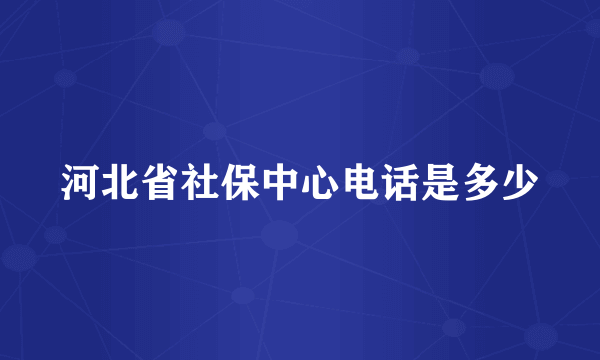 河北省社保中心电话是多少